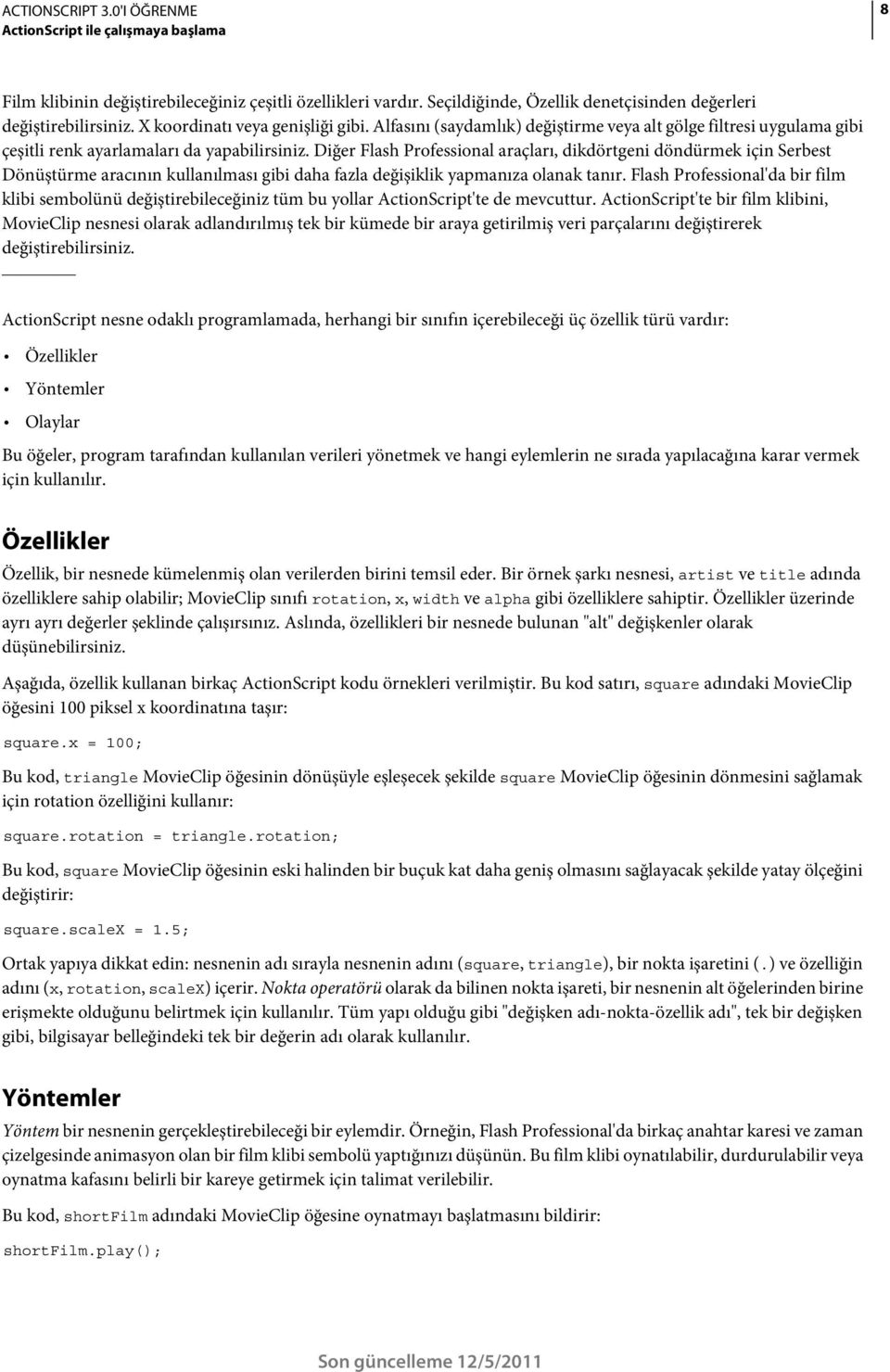 ACTIONSCRIPT 3.0'I ÖĞRENME
ActionScript ile çalışmaya başlama

8

Film klibinin değiştirebileceğiniz çeşitli özellikleri vardır. Seçildiğinde, Özellik denetçisinden değerleri değiştirebilirsiniz. X koordinatı veya genişliği gibi. Alfasını (saydamlık) değiştirme veya alt gölge filtresi uygulama gibi çeşitli renk ayarlamaları da yapabilirsiniz. Diğer Flash Professional araçları, dikdörtgeni döndürmek için Serbest Dönüştürme aracının kullanılması gibi daha fazla değişiklik yapmanıza olanak tanır. Flash Professional'da bir film klibi sembolünü değiştirebileceğiniz tüm bu yollar ActionScript'te de mevcuttur. ActionScript'te bir film klibini, MovieClip nesnesi olarak adlandırılmış tek bir kümede bir araya getirilmiş veri parçalarını değiştirerek değiştirebilirsiniz.

ActionScript nesne odaklı programlamada, herhangi bir sınıfın içerebileceği üç özellik türü vardır:

• Özellikler
• Yöntemler
• Olaylar

Bu öğeler, program tarafından kullanılan verileri yönetmek ve hangi eylemlerin ne sırada yapılacağına karar vermek için kullanılır.

Özellikler

Özellik, bir nesnede kümelenmiş olan verilerden birini temsil eder. Bir örnek şarkı nesnesi, artist ve title adında özelliklere sahip olabilir; MovieClip sınıfı rotation, x, width ve alpha gibi özelliklere sahiptir. Özellikler üzerinde ayrı ayrı değerler şeklinde çalışırsınız. Aslında, özellikleri bir nesnede bulunan "alt" değişkenler olarak düşünebilirsiniz.

Aşağıda, özellik kullanan birkaç ActionScript kodu örnekleri verilmiştir. Bu kod satırı, square adındaki MovieClip öğesini 100 piksel x koordinatına taşır:

square.x = 100;

Bu kod, triangle MovieClip öğesinin dönüşüyle eşleşecek şekilde square MovieClip öğesinin dönmesini sağlamak için rotation özelliğini kullanır:

square.rotation = triangle.rotation;

Bu kod, square MovieClip öğesinin eski halinden bir buçuk kat daha geniş olmasını sağlayacak şekilde yatay ölçeğini değiştirir:

square.scaleX = 1.5;

Ortak yapıya dikkat edin: nesnenin adı sırayla nesnenin adını (square, triangle), bir nokta işaretini (.) ve özelliğin adını (x, rotation, scaleX) içerir. Nokta operatörü olarak da bilinen nokta işareti, bir nesnenin alt öğelerinden birine erişmekte olduğunu belirtmek için kullanılır. Tüm yapı olduğu gibi "değişken adı-nokta-özellik adı", tek bir değişken gibi, bilgisayar belleğindeki tek bir değerin adı olarak kullanılır.

Yöntemler

Yöntem bir nesnenin gerçekleştirebileceği bir eylemdir. Örneğin, Flash Professional'da birkaç anahtar karesi ve zaman çizelgesinde animasyon olan bir film klibi sembolü yaptığınızı düşünün. Bu film klibi oynatılabilir, durdurulabilir veya oynatma kafasını belirli bir kareye getirmek için talimat verilebilir.

Bu kod, shortFilm adındaki MovieClip öğesine oynatmayı başlatmasını bildirir:

shortFilm.play();

Son güncelleme 12/5/2011